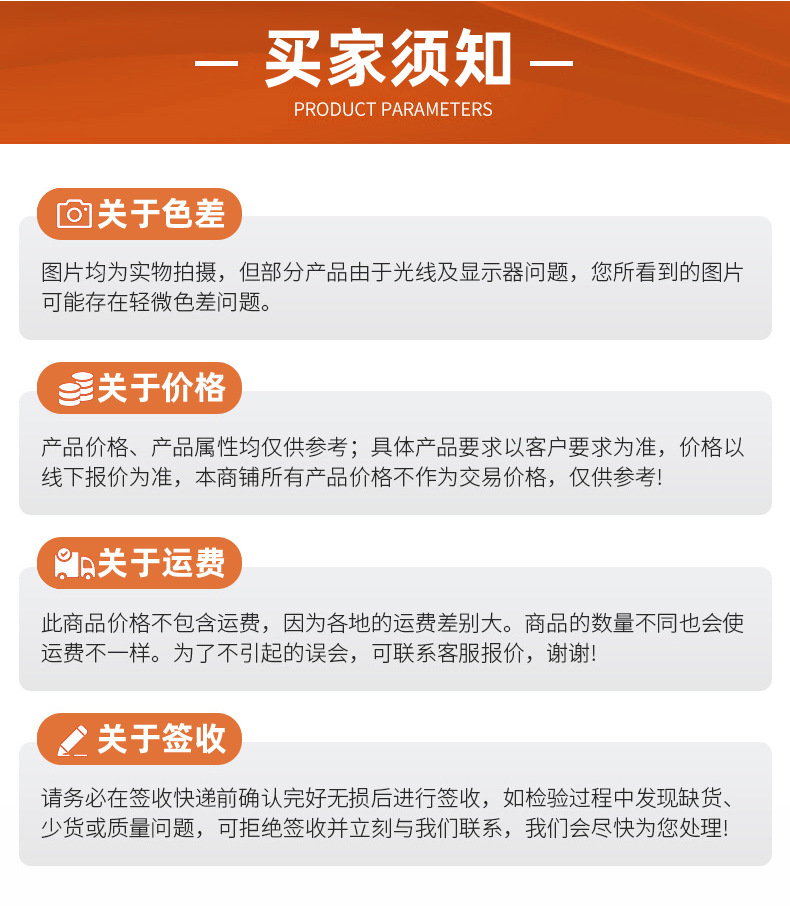 — 买家须知 —
PRODUCT PARAMETERS

关于色差

图片均为实物拍摄，但部分产品由于光线及显示器问题，您所看到的图片可能存在轻微色差问题。

关于价格

产品价格、产品属性均仅供参考；具体产品要求以客户要求为准，价格以线下报价为准，本商铺所有产品价格不作为交易价格，仅供参考!

关于运费

此商品价格不包含运费，因为各地的运费差别大。商品的数量不同也会使运费不一样。为了不引起的误会，可联系客服报价，谢谢!

关于签收

请务必在签收快递前确认完好无损后进行签收，如检验过程中发现缺货、少货或质量问题，可拒绝签收并立刻与我们联系，我们会尽快为您处理!